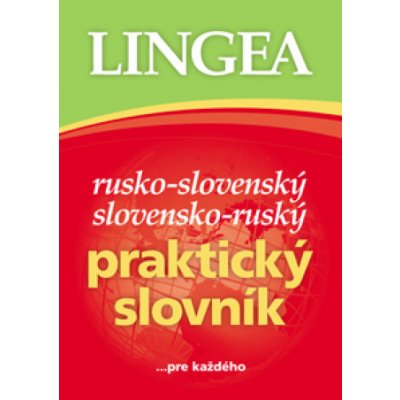 LINGEA

rusko-slovenský
slovensko-ruský

praktický
slovník

...pre každého